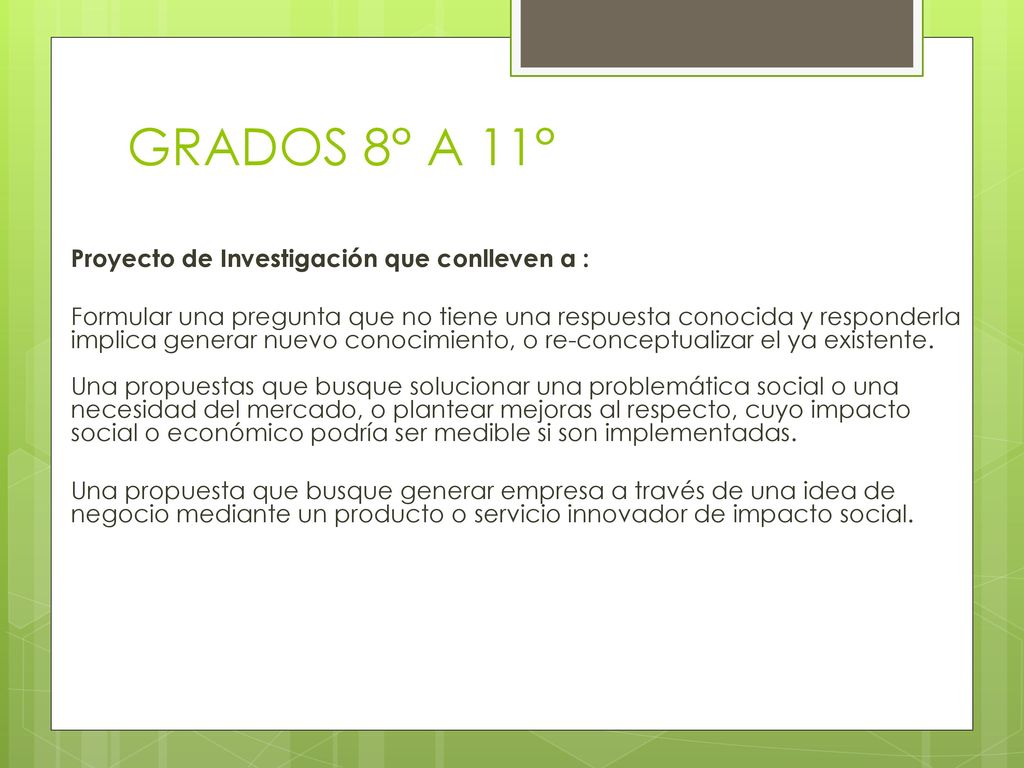 GRADOS 8° A 11°

Proyecto de Investigación que conlleven a :

Formular una pregunta que no tiene una respuesta conocida y responderla implica generar nuevo conocimiento, o re-conceptualizar el ya existente.

Una propuestas que busque solucionar una problemática social o una necesidad del mercado, o plantear mejoras al respecto, cuyo impacto social o económico podría ser medible si son implementadas.

Una propuesta que busque generar empresa a través de una idea de negocio mediante un producto o servicio innovador de impacto social.